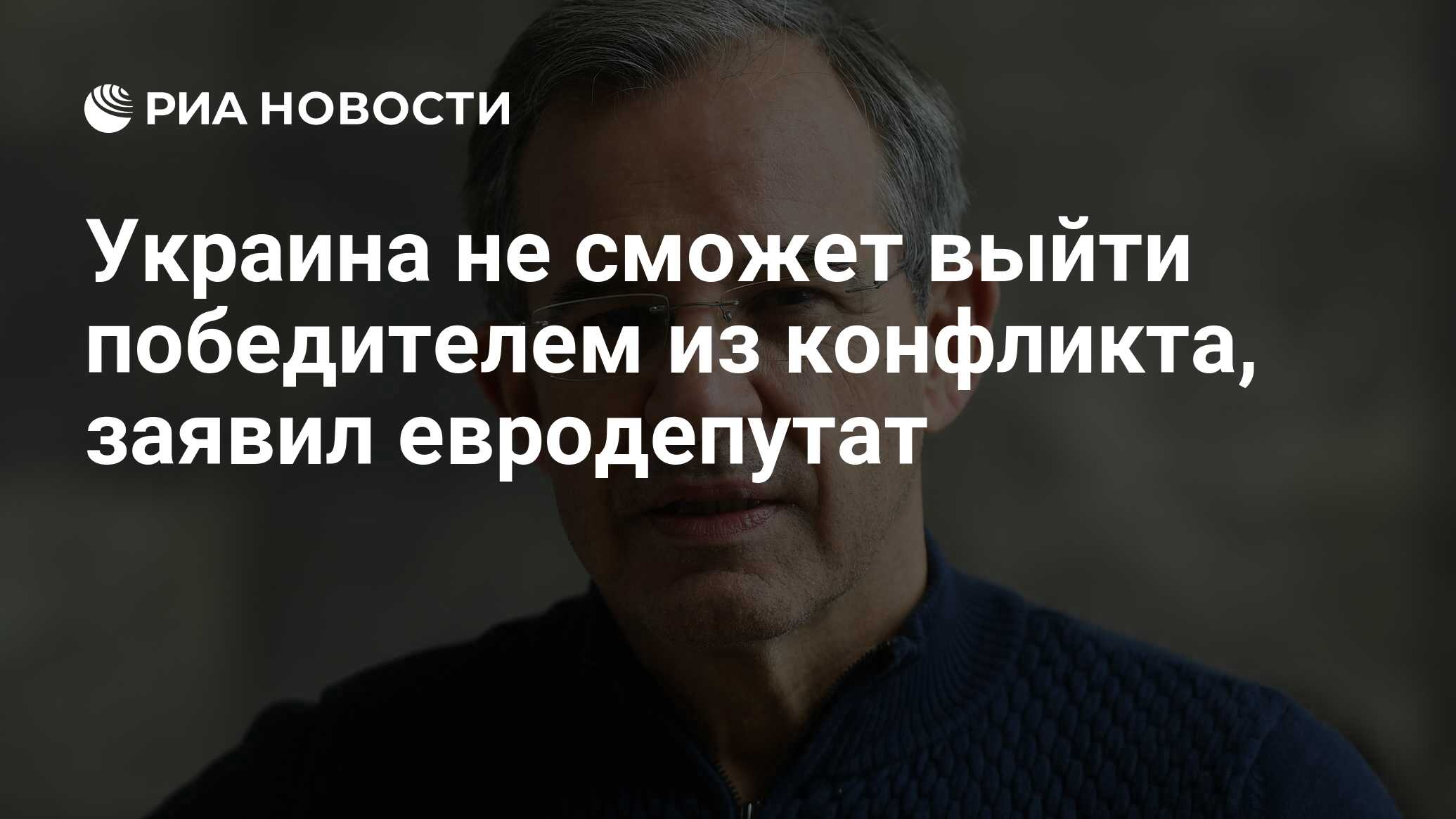 РИА НОВОСТИ

Украина не сможет выйти победителем из конфликта, заявил евродепутат